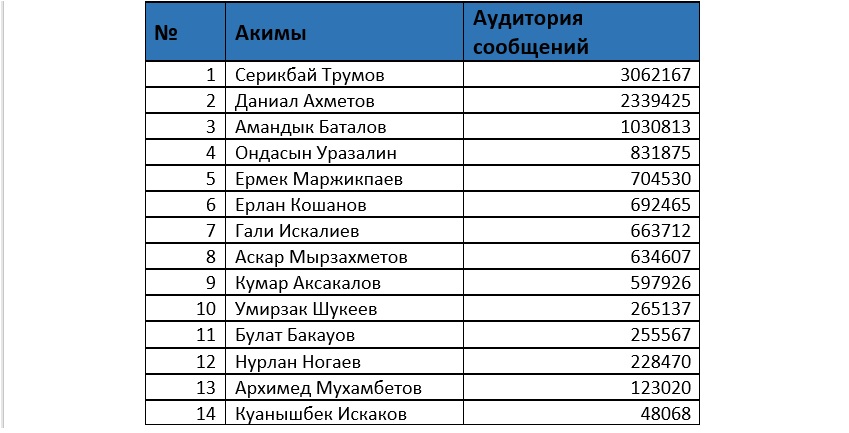 | № | Акимы | Аудитория сообщений |
|---|---|---|
| 1 | Серикбай Трумов | 3062167 |
| 2 | Даниал Ахметов | 2339425 |
| 3 | Амандык Баталов | 1030813 |
| 4 | Ондасын Уразалин | 831875 |
| 5 | Ермек Маржикпаев | 704530 |
| 6 | Ерлан Кошанов | 692465 |
| 7 | Гали Искалиев | 663712 |
| 8 | Аскар Мырзахметов | 634607 |
| 9 | Кумар Аксакалов | 597926 |
| 10 | Умирзак Шукеев | 265137 |
| 11 | Булат Бакауов | 255567 |
| 12 | Нурлан Ногаев | 228470 |
| 13 | Архимед Мухамбетов | 123020 |
| 14 | Куанышбек Искаков | 48068 |